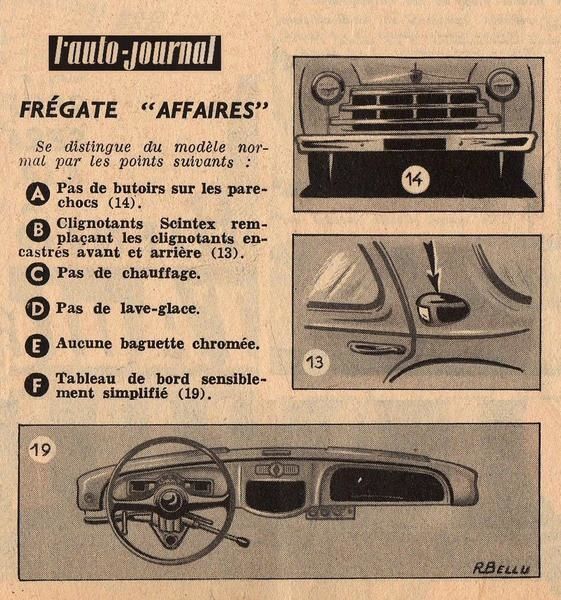 l'auto-journal

FRÉGATE "AFFAIRES"

Se distingue du modèle normal par les points suivants :

A Pas de butoirs sur les pare-chocs (14).

B Clignotants Scintex remplaçant les clignotants encastrés avant et arrière (13).

C Pas de chauffage.

D Pas de lave-glace.

E Aucune baguette chromée.

F Tableau de bord sensiblement simplifié (19).

14

13

19

R.BELLU